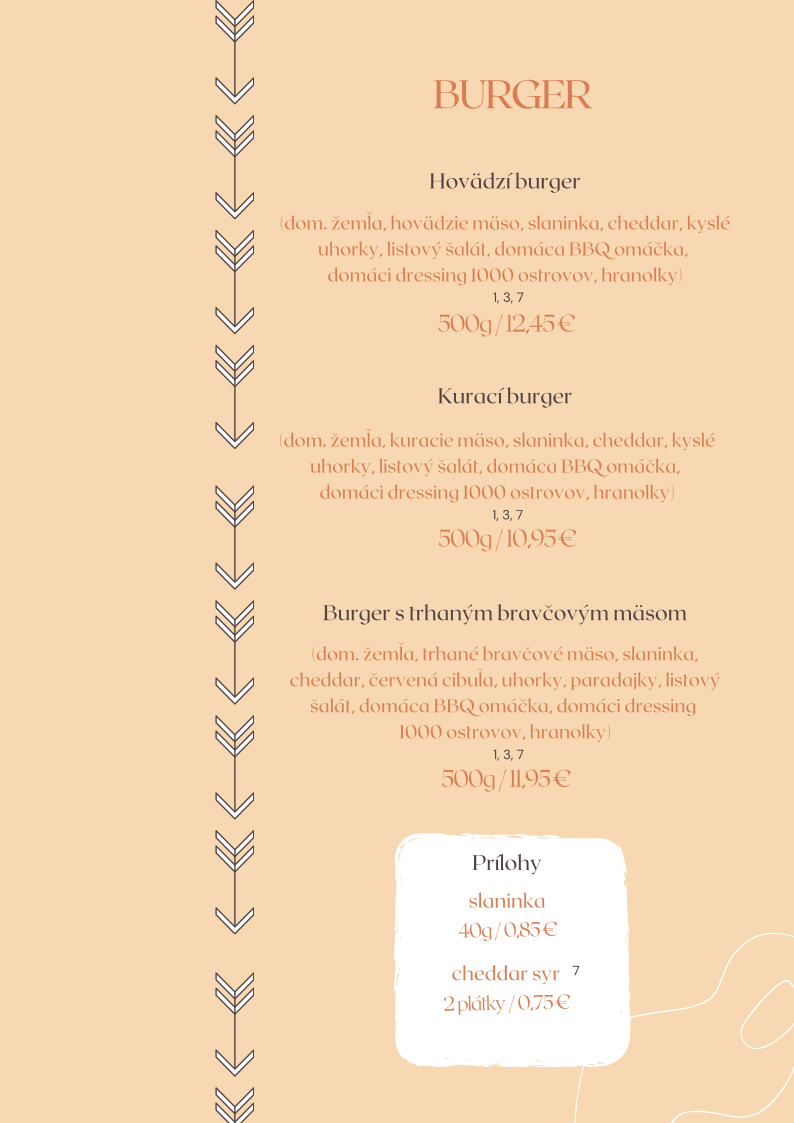 BURGER

Hovädzí burger

(dom. žemľa, hovädzie mäso, slaninka, cheddar, kyslé uhorky, listový šalát, domáca BBQ omáčka, domáci dressing 1000 ostrovov, hranolky)
1, 3, 7
500g / 12,45 €

Kurací burger

(dom. žemľa, kuracie mäso, slaninka, cheddar, kyslé uhorky, listový šalát, domáca BBQ omáčka, domáci dressing 1000 ostrovov, hranolky)
1, 3, 7
500g / 10,95 €

Burger s trhaným bravčovým mäsom

(dom. žemľa, trhané bravčové mäso, slaninka, cheddar, červená cibuľa, uhorky, paradajky, listový šalát, domáca BBQ omáčka, domáci dressing 1000 ostrovov, hranolky)
1, 3, 7
500g / 11,95 €

Prílohy

slaninka
40g / 0,85 €

cheddar syr 7
2 plátky / 0,75 €